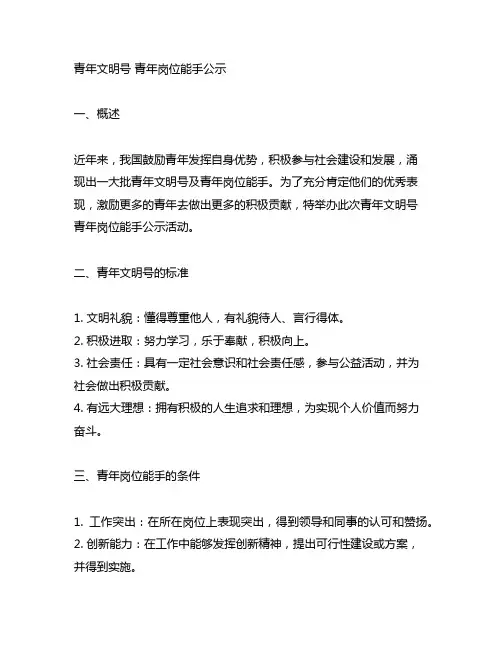 青年文明号 青年岗位能手公示

一、概述

近年来，我国鼓励青年发挥自身优势，积极参与社会建设和发展，涌现出一大批青年文明号及青年岗位能手。为了充分肯定他们的优秀表现，激励更多的青年去做出更多的积极贡献，特举办此次青年文明号青年岗位能手公示活动。

二、青年文明号的标准

1. 文明礼貌：懂得尊重他人，有礼貌待人、言行得体。
2. 积极进取：努力学习，乐于奉献，积极向上。
3. 社会责任：具有一定社会意识和社会责任感，参与公益活动，并为社会做出积极贡献。
4. 有远大理想：拥有积极的人生追求和理想，为实现个人价值而努力奋斗。

三、青年岗位能手的条件

1. 工作突出：在所在岗位上表现突出，得到领导和同事的认可和赞扬。
2. 创新能力：在工作中能够发挥创新精神，提出可行性建设或方案，并得到实施。